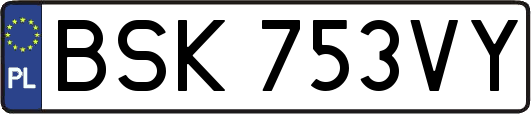 PL

BSK 753VY